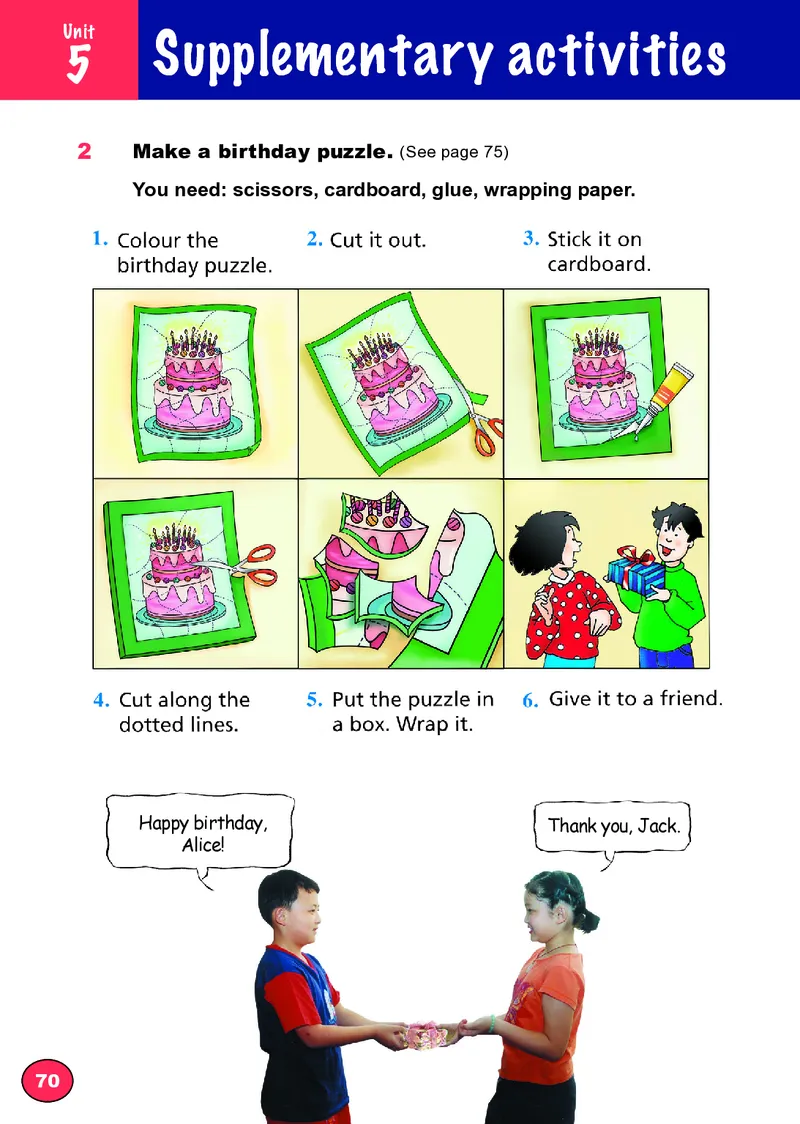 Unit 5

Supplementary activities

2 Make a birthday puzzle. (See page 75)

You need: scissors, cardboard, glue, wrapping paper.

1. Colour the birthday puzzle.

2. Cut it out.

3. Stick it on cardboard.

4. Cut along the dotted lines.

5. Put the puzzle in a box. Wrap it.

6. Give it to a friend.

Happy birthday, Alice!

Thank you, Jack.

70